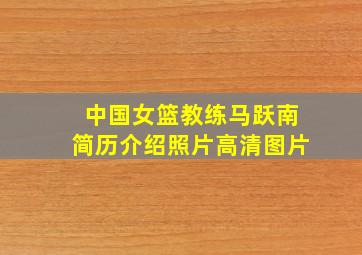 中国女篮教练马跃南
简历介绍照片高清图片